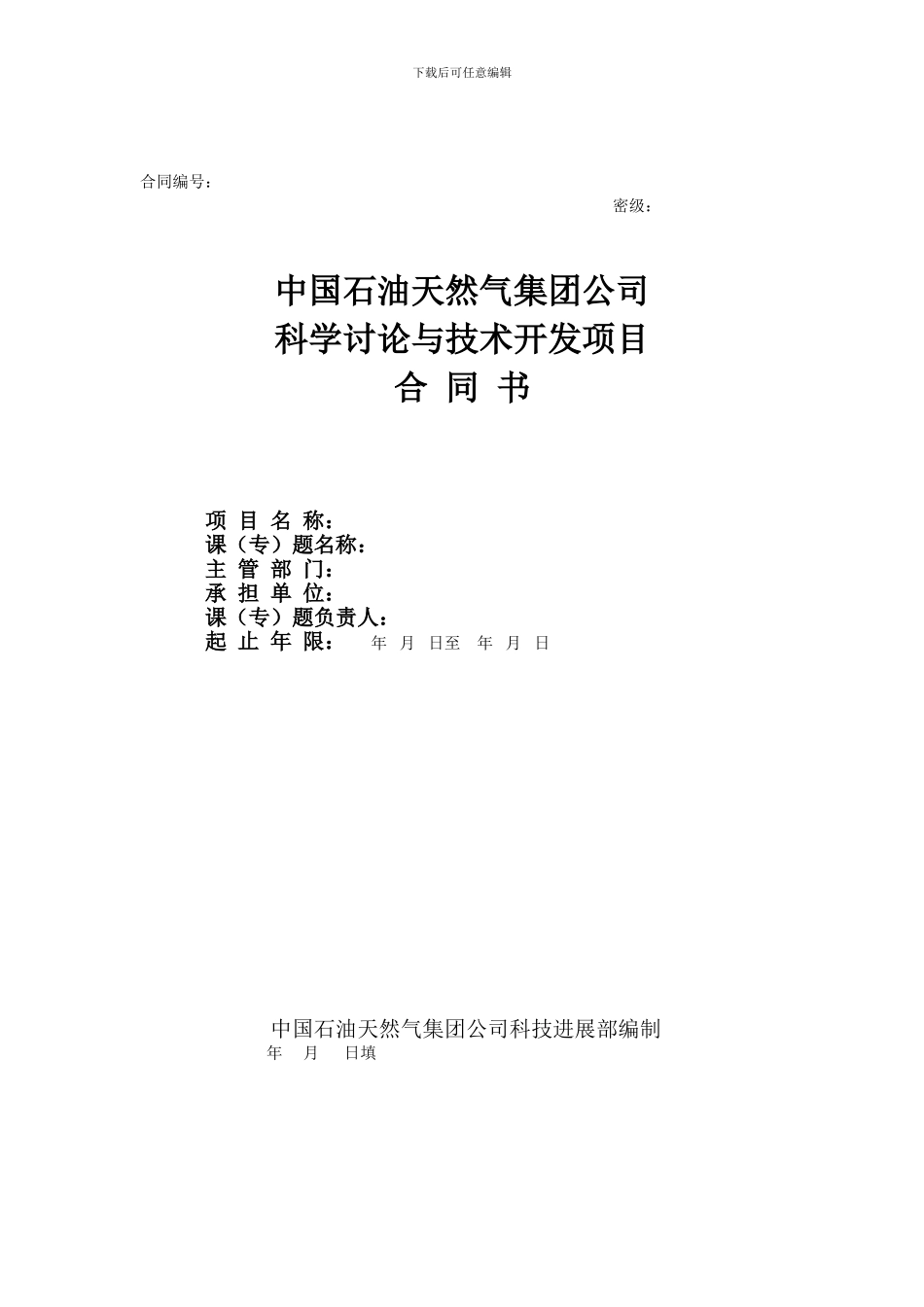 下载后可任意编辑

合同编号：

密级：

中国石油天然气集团公司
科学讨论与技术开发项目
合 同 书

项 目 名 称：
课（专）题名称：
主 管 部 门：
承 担 单 位：
课（专）题负责人：
起 止 年 限： 年 月 日至 年 月 日

中国石油天然气集团公司科技进展部编制
年 月 日填